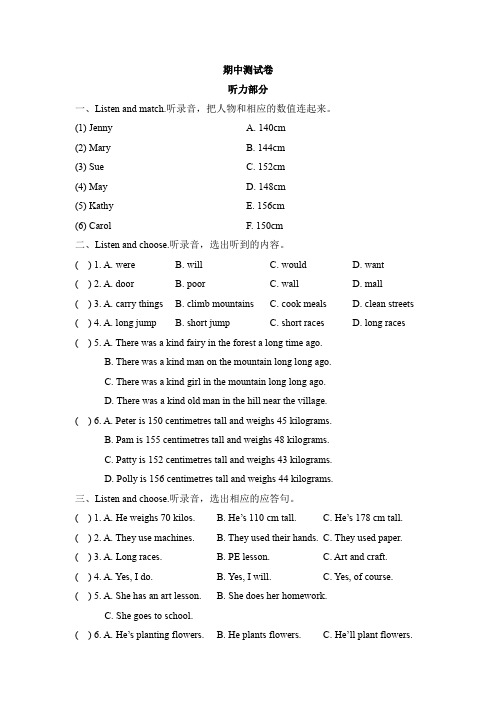 期中测试卷
听力部分

一、Listen and match.听录音，把人物和相应的数值连起来。

(1) Jenny A. 140cm
(2) Mary B. 144cm
(3) Sue C. 152cm
(4) May D. 148cm
(5) Kathy E. 156cm
(6) Carol F. 150cm

二、Listen and choose.听录音，选出听到的内容。

( ) 1. A. were B. will C. would D. want
( ) 2. A. door B. poor C. wall D. mall
( ) 3. A. carry things B. climb mountains C. cook meals D. clean streets
( ) 4. A. long jump B. short jump C. short races D. long races
( ) 5. A. There was a kind fairy in the forest a long time ago.
B. There was a kind man on the mountain long long ago.
C. There was a kind girl in the mountain long long ago.
D. There was a kind old man in the hill near the village.
( ) 6. A. Peter is 150 centimetres tall and weighs 45 kilograms.
B. Pam is 155 centimetres tall and weighs 48 kilograms.
C. Patty is 152 centimetres tall and weighs 43 kilograms.
D. Polly is 156 centimetres tall and weighs 44 kilograms.

三、Listen and choose.听录音，选出相应的应答句。

( ) 1. A. He weighs 70 kilos. B. He's 110 cm tall. C. He's 178 cm tall.
( ) 2. A. They use machines. B. They used their hands. C. They used paper.
( ) 3. A. Long races. B. PE lesson. C. Art and craft.
( ) 4. A. Yes, I do. B. Yes, I will. C. Yes, of course.
( ) 5. A. She has an art lesson. B. She does her homework.
C. She goes to school.
( ) 6. A. He's planting flowers. B. He plants flowers. C. He'll plant flowers.